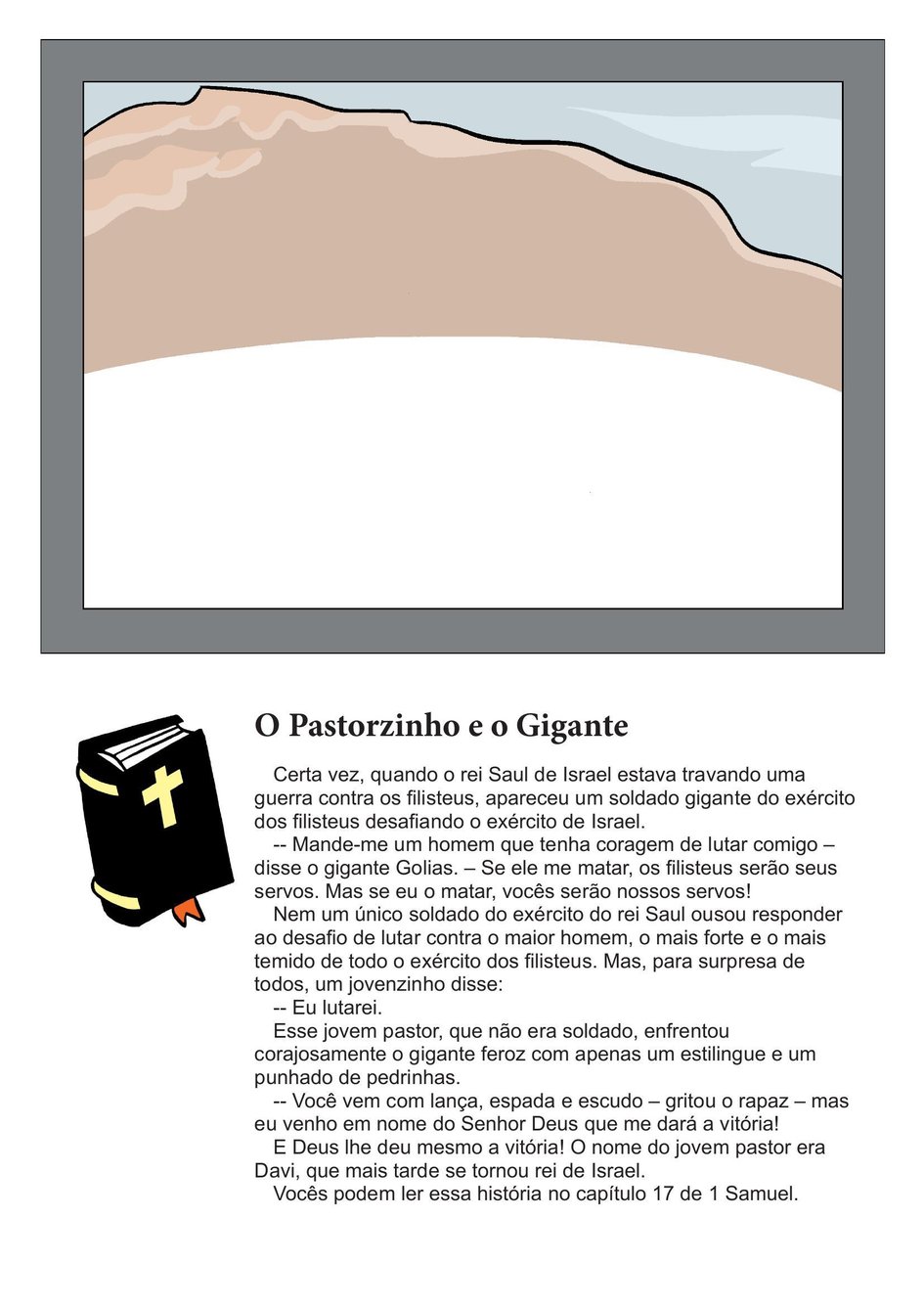 O Pastorzinho e o Gigante

Certa vez, quando o rei Saul de Israel estava travando uma guerra contra os filisteus, apareceu um soldado gigante do exército dos filisteus desafiando o exército de Israel.

-- Mande-me um homem que tenha coragem de lutar comigo – disse o gigante Golias. – Se ele me matar, os filisteus serão seus servos. Mas se eu o matar, vocês serão nossos servos!

Nem um único soldado do exército do rei Saul ousou responder ao desafio de lutar contra o maior homem, o mais forte e o mais temido de todo o exército dos filisteus. Mas, para surpresa de todos, um jovenzinho disse:

-- Eu lutarei.

Esse jovem pastor, que não era soldado, enfrentou corajosamente o gigante feroz com apenas um estilingue e um punhado de pedrinhas.

-- Você vem com lança, espada e escudo – gritou o rapaz – mas eu venho em nome do Senhor Deus que me dará a vitória!

E Deus lhe deu mesmo a vitória! O nome do jovem pastor era Davi, que mais tarde se tornou rei de Israel.

Vocês podem ler essa história no capítulo 17 de 1 Samuel.